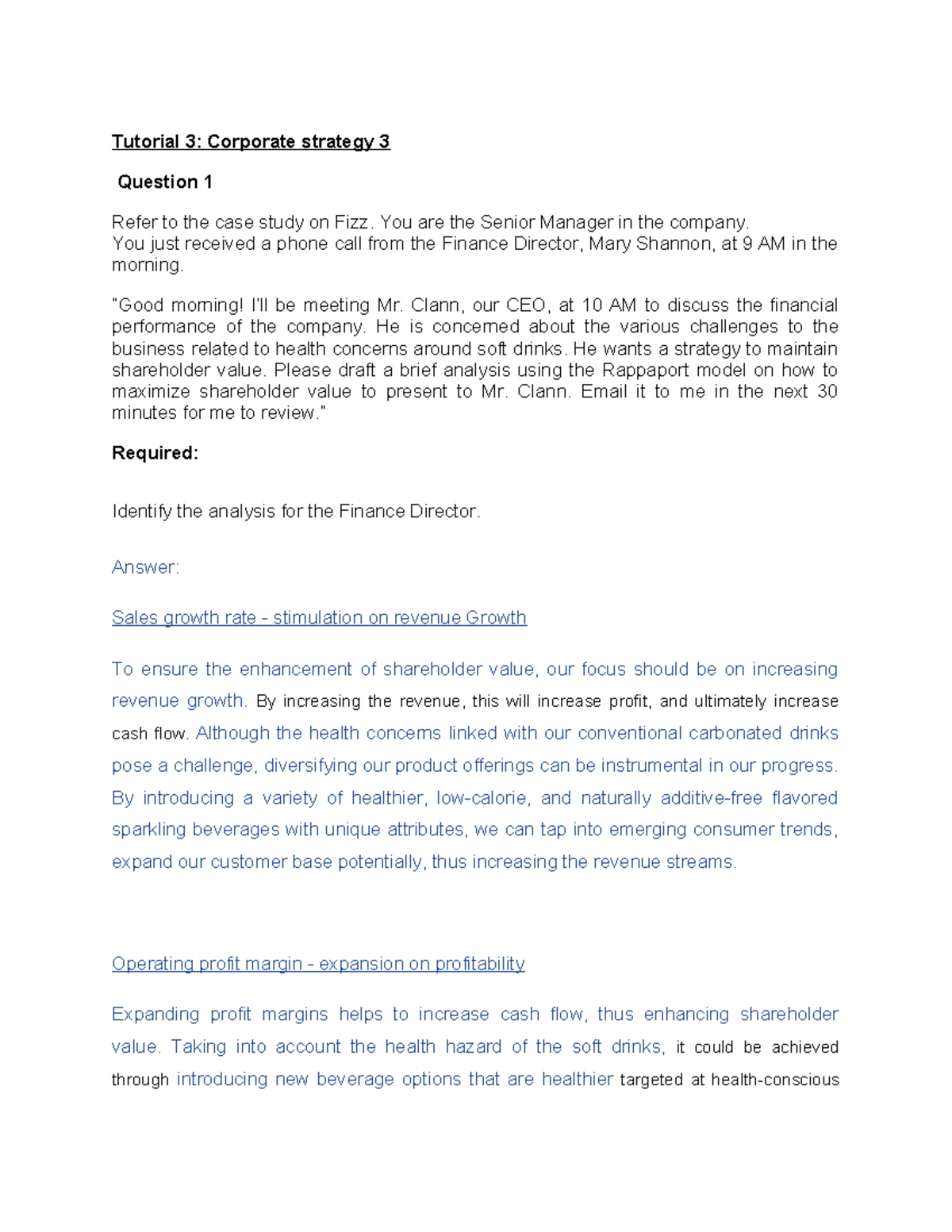 Tutorial 3: Corporate strategy 3

Question 1

Refer to the case study on Fizz. You are the Senior Manager in the company.
You just received a phone call from the Finance Director, Mary Shannon, at 9 AM in the morning.

"Good morning! I'll be meeting Mr. Clann, our CEO, at 10 AM to discuss the financial performance of the company. He is concerned about the various challenges to the business related to health concerns around soft drinks. He wants a strategy to maintain shareholder value. Please draft a brief analysis using the Rappaport model on how to maximize shareholder value to present to Mr. Clann. Email it to me in the next 30 minutes for me to review."

Required:

Identify the analysis for the Finance Director.

Answer:

Sales growth rate - stimulation on revenue Growth

To ensure the enhancement of shareholder value, our focus should be on increasing revenue growth. By increasing the revenue, this will increase profit, and ultimately increase cash flow. Although the health concerns linked with our conventional carbonated drinks pose a challenge, diversifying our product offerings can be instrumental in our progress. By introducing a variety of healthier, low-calorie, and naturally additive-free flavored sparkling beverages with unique attributes, we can tap into emerging consumer trends, expand our customer base potentially, thus increasing the revenue streams.

Operating profit margin - expansion on profitability

Expanding profit margins helps to increase cash flow, thus enhancing shareholder value. Taking into account the health hazard of the soft drinks, it could be achieved through introducing new beverage options that are healthier targeted at health-conscious